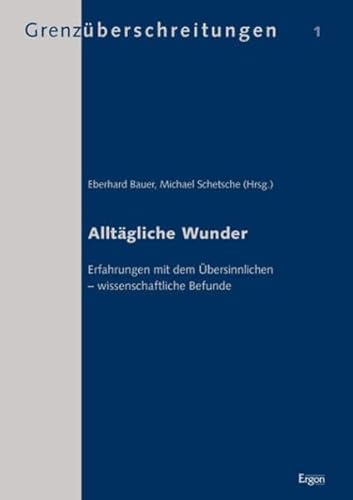 Grenzüberschreitungen 1

Eberhard Bauer, Michael Schetsche (Hrsg.)

Alltägliche Wunder

Erfahrungen mit dem Übersinnlichen – wissenschaftliche Befunde

Ergon